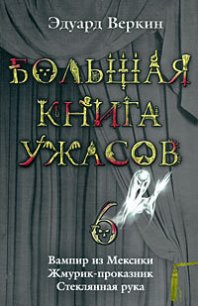 Эдуард Веркин

БОЛЬШАЯ КНИГА УЖАСОВ

6

Вампир из Мексики
Жмурик-проказник
Стеклянная рука